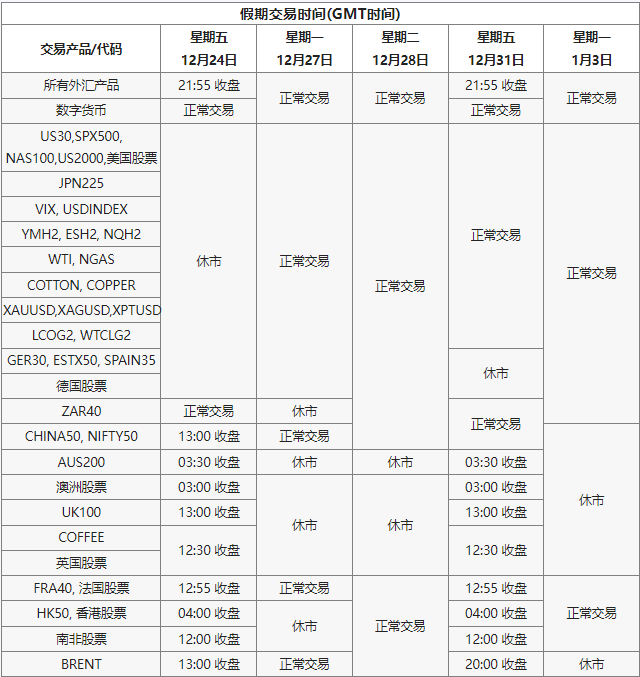 假期交易时间(GMT时间)

| 交易产品/代码 | 星期五 12月24日 | 星期一 12月27日 | 星期二 12月28日 | 星期五 12月31日 | 星期一 1月3日 |
|---|---|---|---|---|---|
| 所有外汇产品 | 21:55 收盘 | 正常交易 | 正常交易 | 21:55 收盘 | 正常交易 |
| 数字货币 | 正常交易 | 正常交易 | 正常交易 | 正常交易 | 正常交易 |
| US30,SPX500, NAS100,US2000,美国股票 | 休市 | 正常交易 | 正常交易 | 正常交易 | 正常交易 |
| JPN225 | 休市 | 正常交易 | 正常交易 | 正常交易 | 正常交易 |
| VIX, USDINDEX | 休市 | 正常交易 | 正常交易 | 正常交易 | 正常交易 |
| YMH2, ESH2, NQH2 | 休市 | 正常交易 | 正常交易 | 正常交易 | 正常交易 |
| WTI, NGAS | 休市 | 正常交易 | 正常交易 | 正常交易 | 正常交易 |
| COTTON, COPPER | 休市 | 正常交易 | 正常交易 | 正常交易 | 正常交易 |
| XAUUSD,XAGUSD,XPTUSD | 休市 | 正常交易 | 正常交易 | 正常交易 | 正常交易 |
| LCOG2, WTCLG2 | 休市 | 正常交易 | 正常交易 | 正常交易 | 正常交易 |
| GER30, ESTX50, SPAIN35 | 休市 | 正常交易 | 正常交易 | 休市 | 正常交易 |
| 德国股票 | 休市 | 正常交易 | 正常交易 | 休市 | 正常交易 |
| ZAR40 | 正常交易 | 休市 | 正常交易 | 正常交易 | 正常交易 |
| CHINA50, NIFTY50 | 13:00 收盘 | 正常交易 | 正常交易 | 正常交易 | 休市 |
| AUS200 | 03:30 收盘 | 休市 | 休市 | 03:30 收盘 | 休市 |
| 澳洲股票 | 03:00 收盘 | 休市 | 休市 | 03:00 收盘 | 休市 |
| UK100 | 13:00 收盘 | 休市 | 休市 | 13:00 收盘 | 休市 |
| COFFEE | 12:30 收盘 | 休市 | 休市 | 12:30 收盘 | 休市 |
| 英国股票 | 12:30 收盘 | 休市 | 休市 | 12:30 收盘 | 休市 |
| FRA40, 法国股票 | 12:55 收盘 | 正常交易 | 正常交易 | 12:55 收盘 | 正常交易 |
| HK50, 香港股票 | 04:00 收盘 | 休市 | 正常交易 | 04:00 收盘 | 正常交易 |
| 南非股票 | 12:00 收盘 | 休市 | 正常交易 | 12:00 收盘 | 正常交易 |
| BRENT | 13:00 收盘 | 正常交易 | 正常交易 | 20:00 收盘 | 休市 |